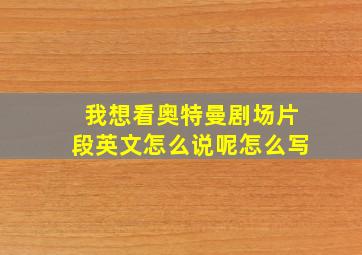 我想看奥特曼剧场片段英文怎么说呢怎么写